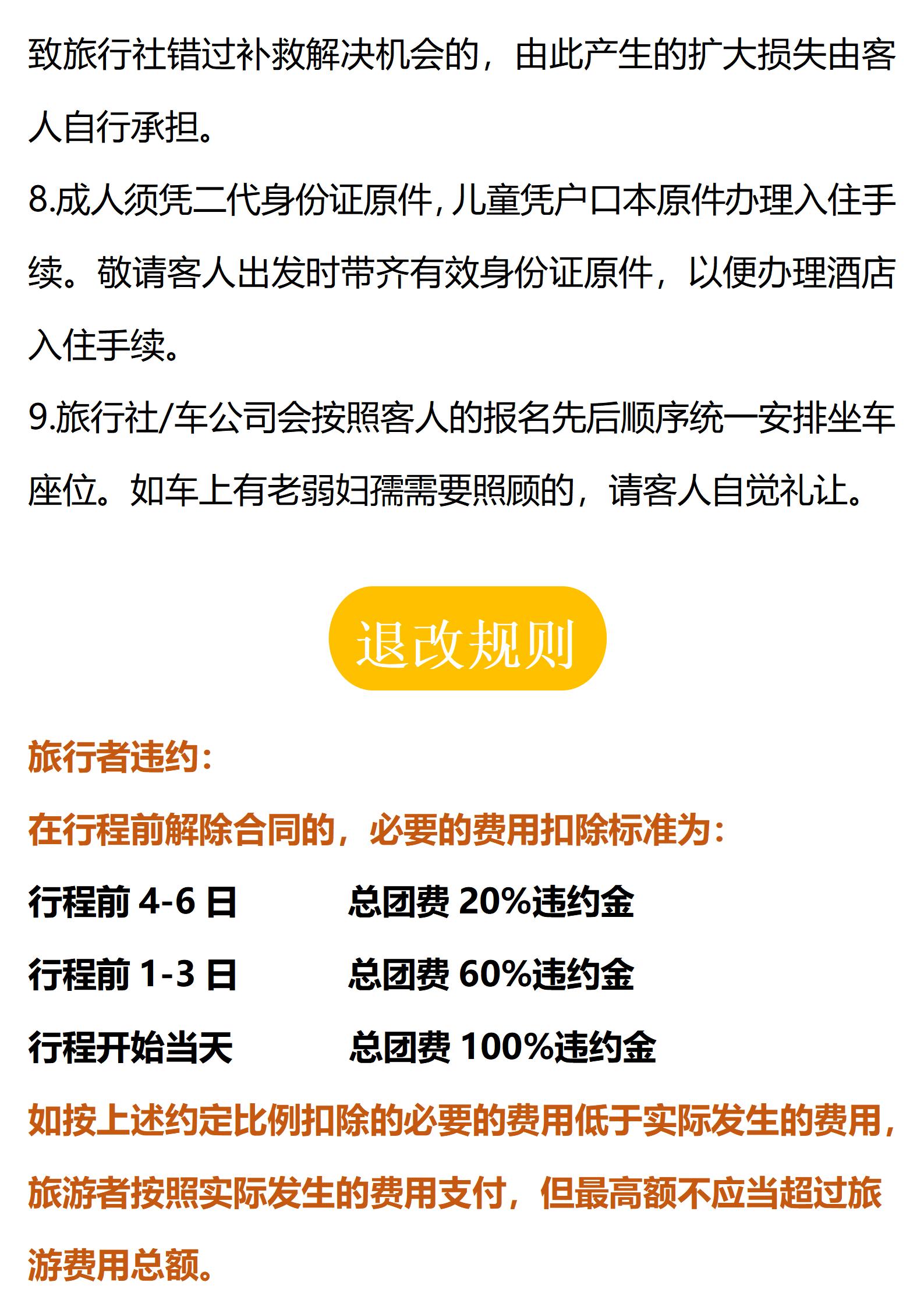 致旅行社错过补救解决机会的，由此产生的扩大损失由客人自行承担。

8.成人须凭二代身份证原件,儿童凭户口本原件办理入住手续。敬请客人出发时带齐有效身份证原件，以便办理酒店入住手续。

9.旅行社/车公司会按照客人的报名先后顺序统一安排坐车座位。如车上有老弱妇孺需要照顾的，请客人自觉礼让。

退改规则

旅行者违约:

在行程前解除合同的，必要的费用扣除标准为:

行程前4-6日 总团费20%违约金

行程前1-3日 总团费60%违约金

行程开始当天 总团费100%违约金

如按上述约定比例扣除的必要的费用低于实际发生的费用，旅游者按照实际发生的费用支付，但最高额不应当超过旅游费用总额。